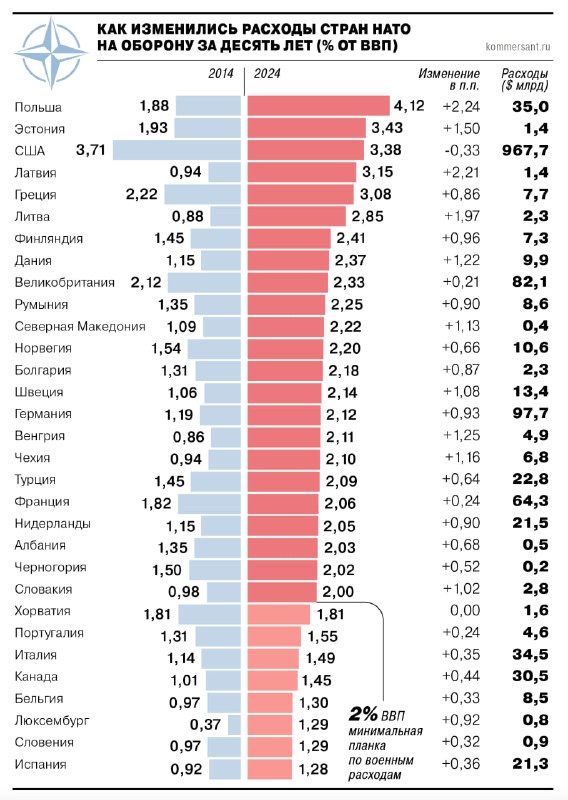 КАК ИЗМЕНИЛИСЬ РАСХОДЫ СТРАН НАТО НА ОБОРОНУ ЗА ДЕСЯТЬ ЛЕТ (% ОТ ВВП)

kommersant.ru

| | 2014 | 2024 | Изменение в п.п. | Расходы ($ млрд) |
|---|---|---|---|---|
| Польша | 1,88 | 4,12 | +2,24 | 35,0 |
| Эстония | 1,93 | 3,43 | +1,50 | 1,4 |
| США | 3,71 | 3,38 | -0,33 | 967,7 |
| Латвия | 0,94 | 3,15 | +2,21 | 1,4 |
| Греция | 2,22 | 3,08 | +0,86 | 7,7 |
| Литва | 0,88 | 2,85 | +1,97 | 2,3 |
| Финляндия | 1,45 | 2,41 | +0,96 | 7,3 |
| Дания | 1,15 | 2,37 | +1,22 | 9,9 |
| Великобритания | 2,12 | 2,33 | +0,21 | 82,1 |
| Румыния | 1,35 | 2,25 | +0,90 | 8,6 |
| Северная Македония | 1,09 | 2,22 | +1,13 | 0,4 |
| Норвегия | 1,54 | 2,20 | +0,66 | 10,6 |
| Болгария | 1,31 | 2,18 | +0,87 | 2,3 |
| Швеция | 1,06 | 2,14 | +1,08 | 13,4 |
| Германия | 1,19 | 2,12 | +0,93 | 97,7 |
| Венгрия | 0,86 | 2,11 | +1,25 | 4,9 |
| Чехия | 0,94 | 2,10 | +1,16 | 6,8 |
| Турция | 1,45 | 2,09 | +0,64 | 22,8 |
| Франция | 1,82 | 2,06 | +0,24 | 64,3 |
| Нидерланды | 1,15 | 2,05 | +0,90 | 21,5 |
| Албания | 1,35 | 2,03 | +0,68 | 0,5 |
| Черногория | 1,50 | 2,02 | +0,52 | 0,2 |
| Словакия | 0,98 | 2,00 | +1,02 | 2,8 |
| Хорватия | 1,81 | 1,81 | 0,00 | 1,6 |
| Португалия | 1,31 | 1,55 | +0,24 | 4,6 |
| Италия | 1,14 | 1,49 | +0,35 | 34,5 |
| Канада | 1,01 | 1,45 | +0,44 | 30,5 |
| Бельгия | 0,97 | 1,30 | +0,33 | 8,5 |
| Люксембург | 0,37 | 1,29 | +0,92 | 0,8 |
| Словения | 0,97 | 1,29 | +0,32 | 0,9 |
| Испания | 0,92 | 1,28 | +0,36 | 21,3 |

2% ВВП минимальная планка по военным расходам